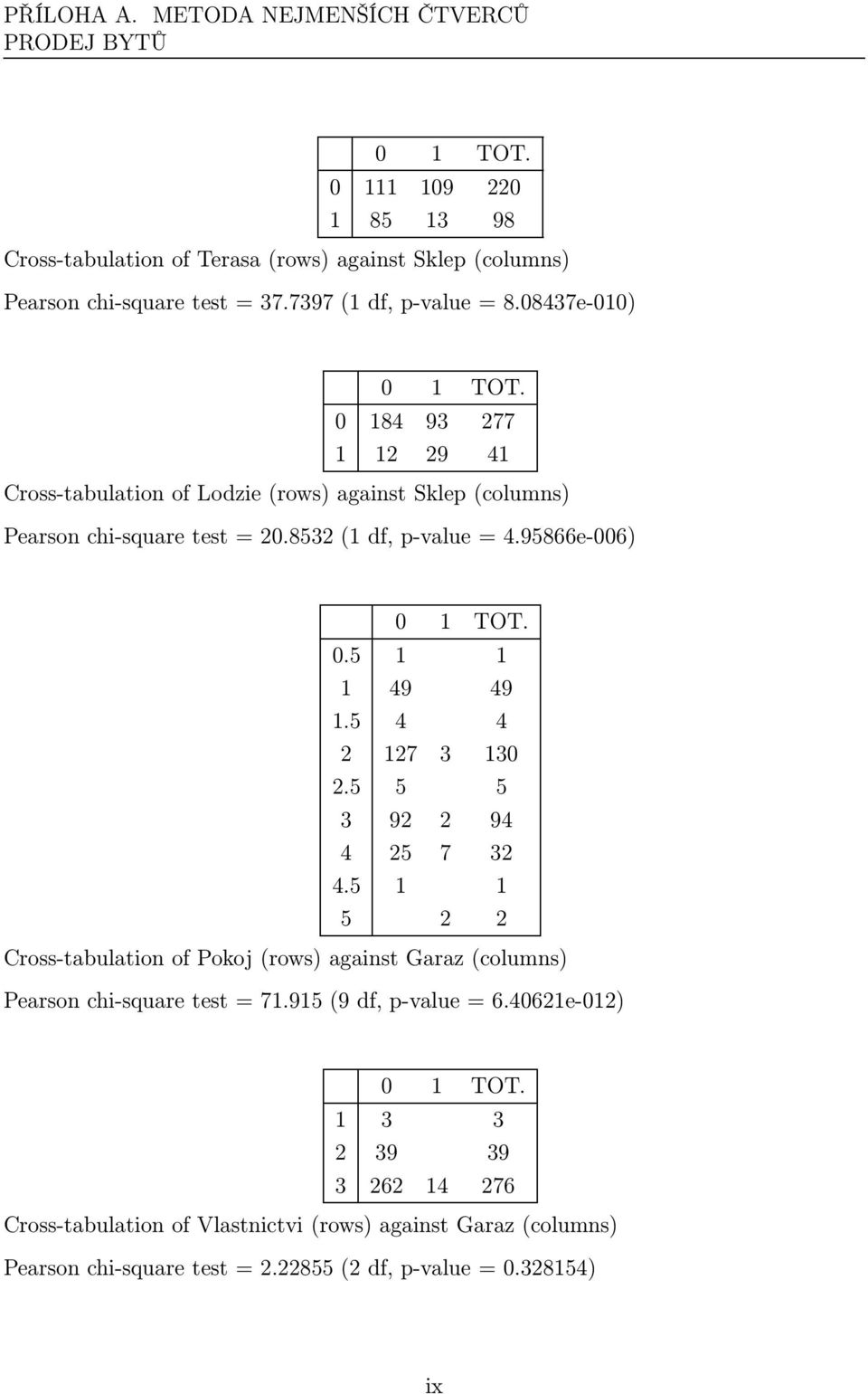 PŘÍLOHA A. METODA NEJMENŠÍCH ČTVERCŮ
PRODEJ BYTŮ

| | 0 | 1 | TOT. |
|---|---|---|---|
| 0 | 111 | 109 | 220 |
| 1 | 85 | 13 | 98 |

Cross-tabulation of Terasa (rows) against Sklep (columns)

Pearson chi-square test = 37.7397 (1 df, p-value = 8.08437e-010)

| | 0 | 1 | TOT. |
|---|---|---|---|
| 0 | 184 | 93 | 277 |
| 1 | 12 | 29 | 41 |

Cross-tabulation of Lodzie (rows) against Sklep (columns)

Pearson chi-square test = 20.8532 (1 df, p-value = 4.95866e-006)

| | 0 | 1 | TOT. |
|---|---|---|---|
| 0.5 | 1 | | 1 |
| 1 | 49 | | 49 |
| 1.5 | 4 | | 4 |
| 2 | 127 | 3 | 130 |
| 2.5 | 5 | | 5 |
| 3 | 92 | 2 | 94 |
| 4 | 25 | 7 | 32 |
| 4.5 | 1 | | 1 |
| 5 | | 2 | 2 |

Cross-tabulation of Pokoj (rows) against Garaz (columns)

Pearson chi-square test = 71.915 (9 df, p-value = 6.40621e-012)

| | 0 | 1 | TOT. |
|---|---|---|---|
| 1 | 3 | | 3 |
| 2 | 39 | | 39 |
| 3 | 262 | 14 | 276 |

Cross-tabulation of Vlastnictvi (rows) against Garaz (columns)

Pearson chi-square test = 2.22855 (2 df, p-value = 0.328154)

ix